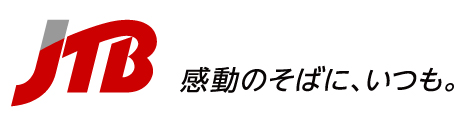 JTB
感動のそばに、いつも。